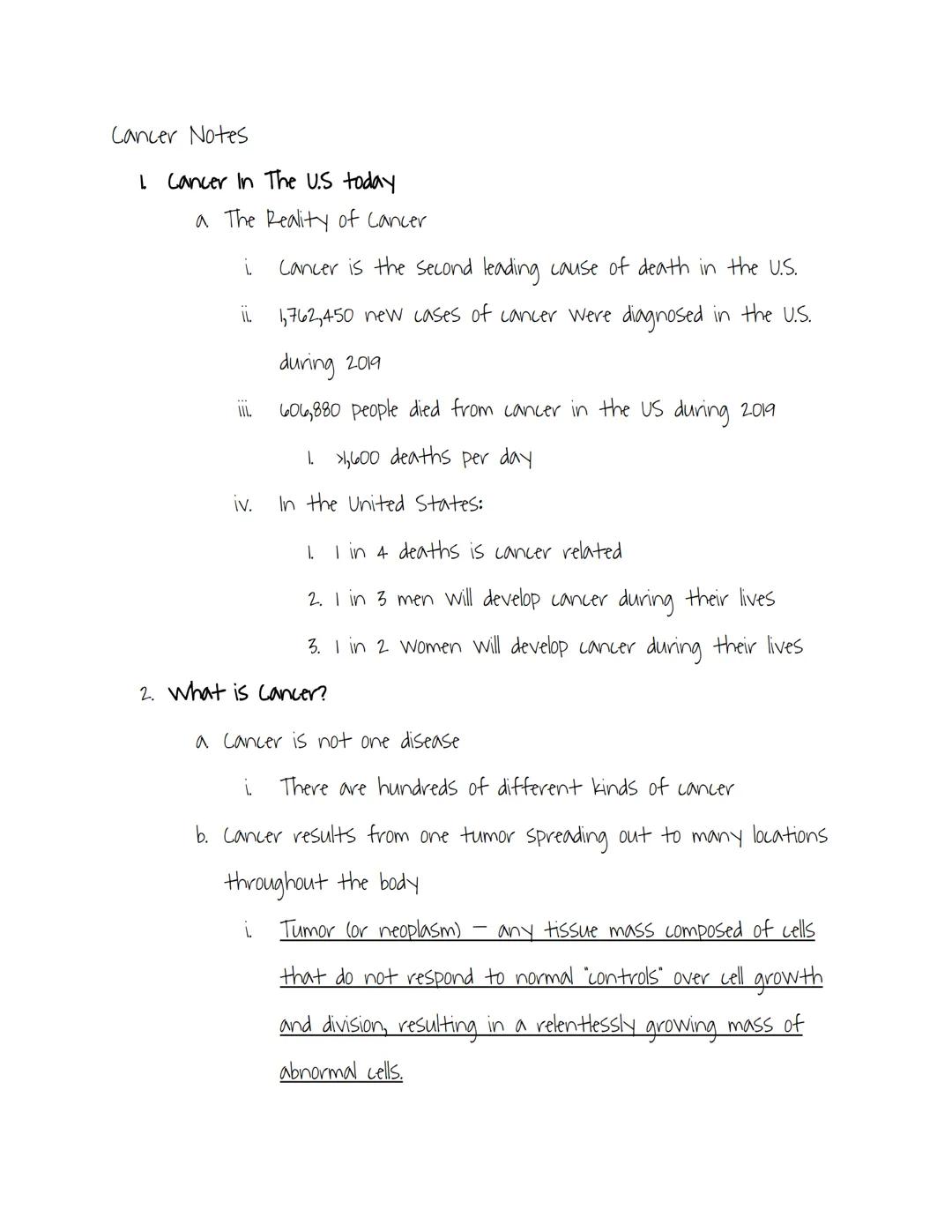 Cancer Notes

1. Cancer In The U.S today

a. The Reality of Cancer

i. Cancer is the second leading cause of death in the U.S.

ii. 1,762,450 new cases of cancer were diagnosed in the U.S. during 2019

iii. 606,880 people died from cancer in the US during 2019

1. >1,600 deaths per day

iv. In the United States:

1. 1 in 4 deaths is cancer related

2. 1 in 3 men will develop cancer during their lives

3. 1 in 2 women will develop cancer during their lives

2. What is Cancer?

a. Cancer is not one disease

i. There are hundreds of different kinds of cancer

b. Cancer results from one tumor spreading out to many locations throughout the body

i. Tumor (or neoplasm) – any tissue mass composed of cells that do not respond to normal "controls" over cell growth and division, resulting in a relentlessly growing mass of abnormal cells.